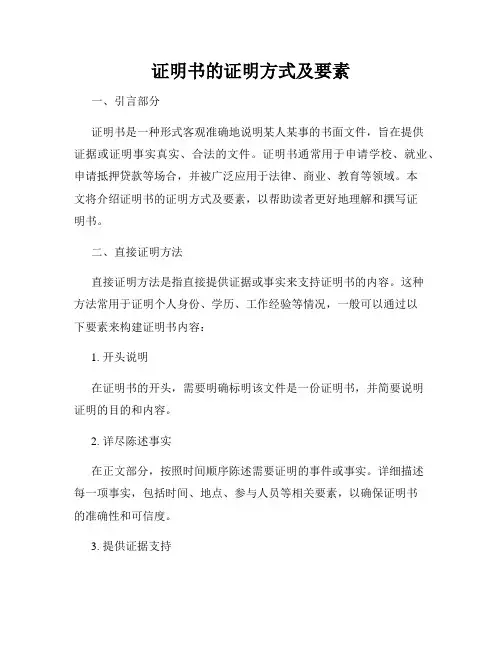 证明书的证明方式及要素

一、引言部分

证明书是一种形式客观准确地说明某人某事的书面文件，旨在提供证据或证明事实真实、合法的文件。证明书通常用于申请学校、就业、申请抵押贷款等场合，并被广泛应用于法律、商业、教育等领域。本文将介绍证明书的证明方式及要素，以帮助读者更好地理解和撰写证明书。

二、直接证明方法

直接证明方法是指直接提供证据或事实来支持证明书的内容。这种方法常用于证明个人身份、学历、工作经验等情况，一般可以通过以下要素来构建证明书内容：

1. 开头说明

在证明书的开头，需要明确标明该文件是一份证明书，并简要说明证明的目的和内容。

2. 详尽陈述事实

在正文部分，按照时间顺序陈述需要证明的事件或事实。详细描述每一项事实，包括时间、地点、参与人员等相关要素，以确保证明书的准确性和可信度。

3. 提供证据支持